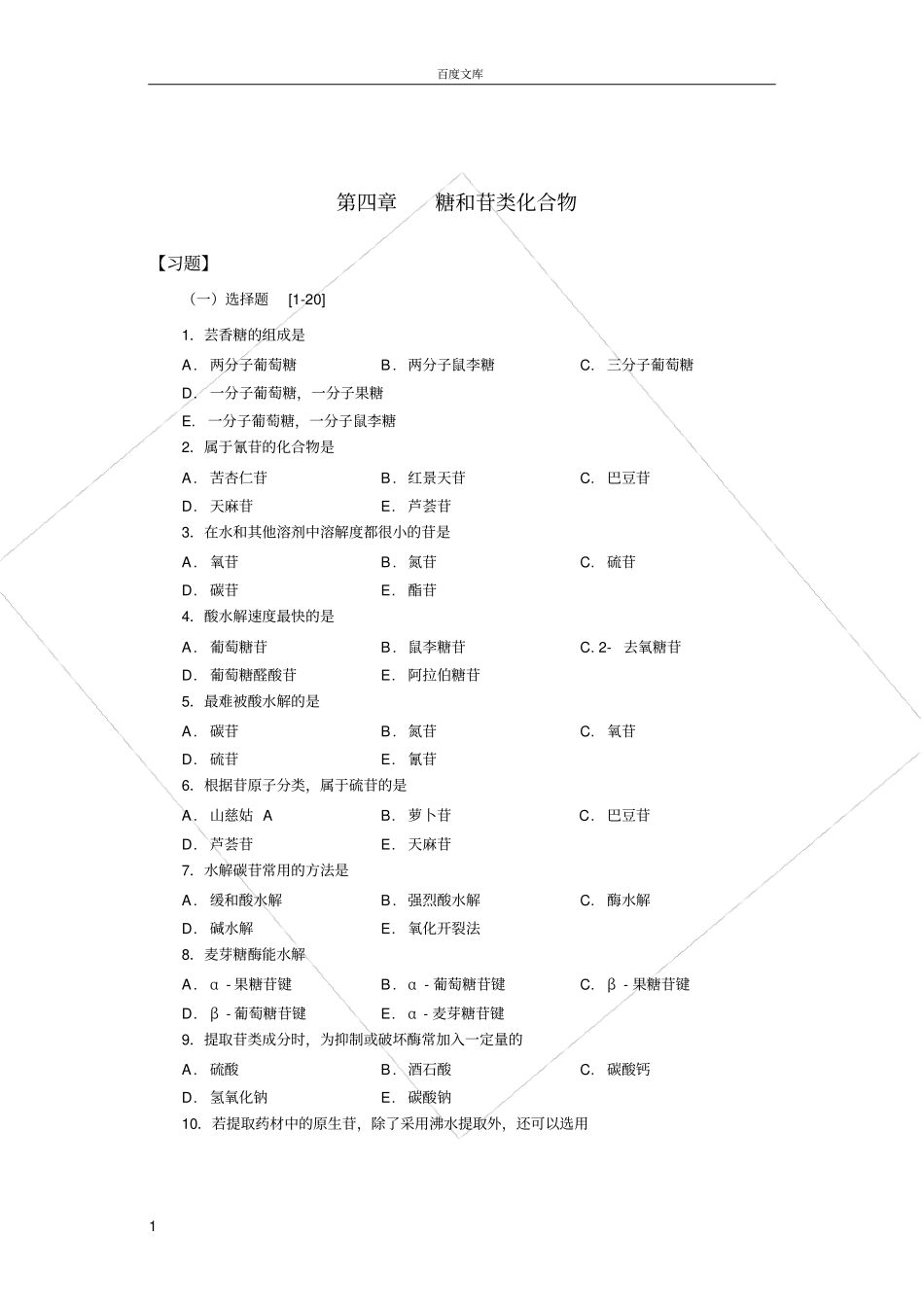 百度文库

第四章　　糖和苷类化合物

【习题】

（一）选择题　[1-20]

1. 芸香糖的组成是

A. 两分子葡萄糖　　B. 两分子鼠李糖　　C. 三分子葡萄糖

D. 一分子葡萄糖，一分子果糖

E. 一分子葡萄糖，一分子鼠李糖

2. 属于氰苷的化合物是

A. 苦杏仁苷　　B. 红景天苷　　C. 巴豆苷

D. 天麻苷　　E. 芦荟苷

3. 在水和其他溶剂中溶解度都很小的苷是

A. 氧苷　　B. 氮苷　　C. 硫苷

D. 碳苷　　E. 酯苷

4. 酸水解速度最快的是

A. 葡萄糖苷　　B. 鼠李糖苷　　C. 2- 去氧糖苷

D. 葡萄糖醛酸苷　　E. 阿拉伯糖苷

5. 最难被酸水解的是

A. 碳苷　　B. 氮苷　　C. 氧苷

D. 硫苷　　E. 氰苷

6. 根据苷原子分类，属于硫苷的是

A. 山慈姑 A　　B. 萝卜苷　　C. 巴豆苷

D. 芦荟苷　　E. 天麻苷

7. 水解碳苷常用的方法是

A. 缓和酸水解　　B. 强烈酸水解　　C. 酶水解

D. 碱水解　　E. 氧化开裂法

8. 麦芽糖酶能水解

A. α - 果糖苷键　　B. α - 葡萄糖苷键　　C. β - 果糖苷键

D. β - 葡萄糖苷键　　E. α - 麦芽糖苷键

9. 提取苷类成分时，为抑制或破坏酶常加入一定量的

A. 硫酸　　B. 酒石酸　　C. 碳酸钙

D. 氢氧化钠　　E. 碳酸钠

10. 若提取药材中的原生苷，除了采用沸水提取外，还可以选用

1